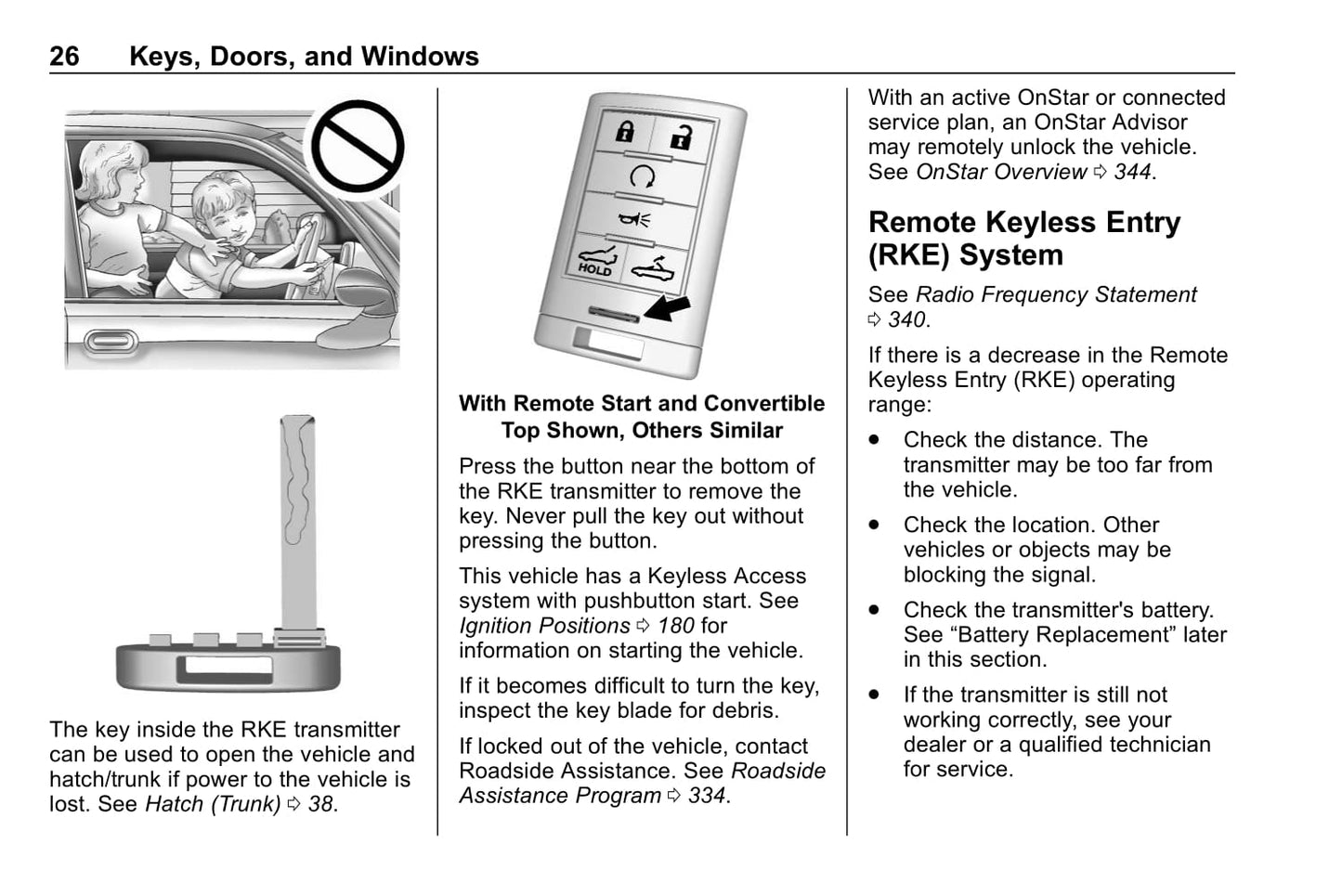 26 Keys, Doors, and Windows

HOLD

The key inside the RKE transmitter can be used to open the vehicle and hatch/trunk if power to the vehicle is lost. See Hatch (Trunk) ⇨ 38.

With Remote Start and Convertible Top Shown, Others Similar

Press the button near the bottom of the RKE transmitter to remove the key. Never pull the key out without pressing the button.

This vehicle has a Keyless Access system with pushbutton start. See Ignition Positions ⇨ 180 for information on starting the vehicle.

If it becomes difficult to turn the key, inspect the key blade for debris.

If locked out of the vehicle, contact Roadside Assistance. See Roadside Assistance Program ⇨ 334.

With an active OnStar or connected service plan, an OnStar Advisor may remotely unlock the vehicle. See OnStar Overview ⇨ 344.

Remote Keyless Entry (RKE) System

See Radio Frequency Statement ⇨ 340.

If there is a decrease in the Remote Keyless Entry (RKE) operating range:

• Check the distance. The transmitter may be too far from the vehicle.

• Check the location. Other vehicles or objects may be blocking the signal.

• Check the transmitter's battery. See “Battery Replacement” later in this section.

• If the transmitter is still not working correctly, see your dealer or a qualified technician for service.